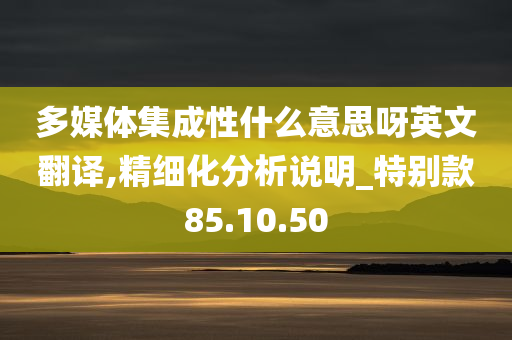 多媒体集成性什么意思呀英文翻译,精细化分析说明_特别款85.10.50